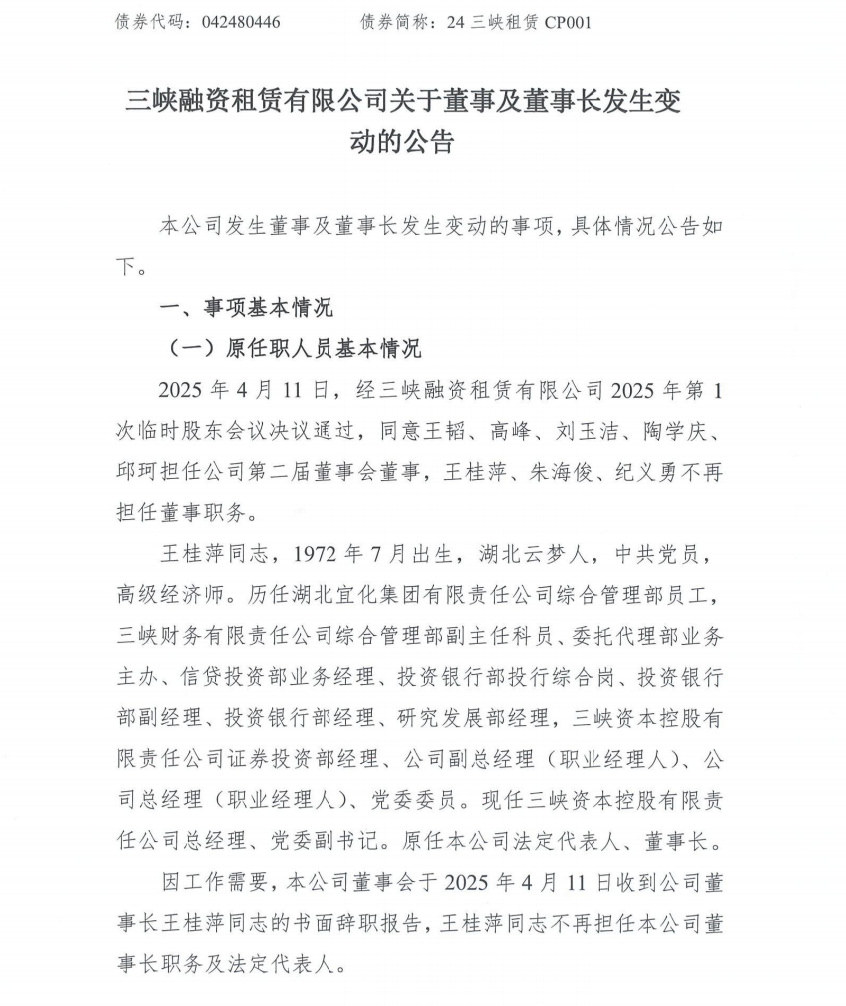 债券代码：042480446　　　债券简称：24 三峡租赁 CP001

三峡融资租赁有限公司关于董事及董事长发生变动的公告

本公司发生董事及董事长发生变动的事项，具体情况公告如下。

一、事项基本情况

（一）原任职人员基本情况

2025 年 4 月 11 日，经三峡融资租赁有限公司 2025 年第 1 次临时股东会议决议通过，同意王韬、高峰、刘玉洁、陶学庆、邱珂担任公司第二届董事会董事，王桂萍、朱海俊、纪义勇不再担任董事职务。

王桂萍同志，1972 年 7 月出生，湖北云梦人，中共党员，高级经济师。历任湖北宜化集团有限责任公司综合管理部员工，三峡财务有限责任公司综合管理部副主任科员、委托代理部业务主办、信贷投资部业务经理、投资银行部投行综合岗、投资银行部副经理、投资银行部经理、研究发展部经理，三峡资本控股有限责任公司证券投资部经理、公司副总经理（职业经理人）、公司总经理（职业经理人）、党委委员。现任三峡资本控股有限责任公司总经理、党委副书记。原任本公司法定代表人、董事长。

因工作需要，本公司董事会于 2025 年 4 月 11 日收到公司董事长王桂萍同志的书面辞职报告，王桂萍同志不再担任本公司董事长职务及法定代表人。